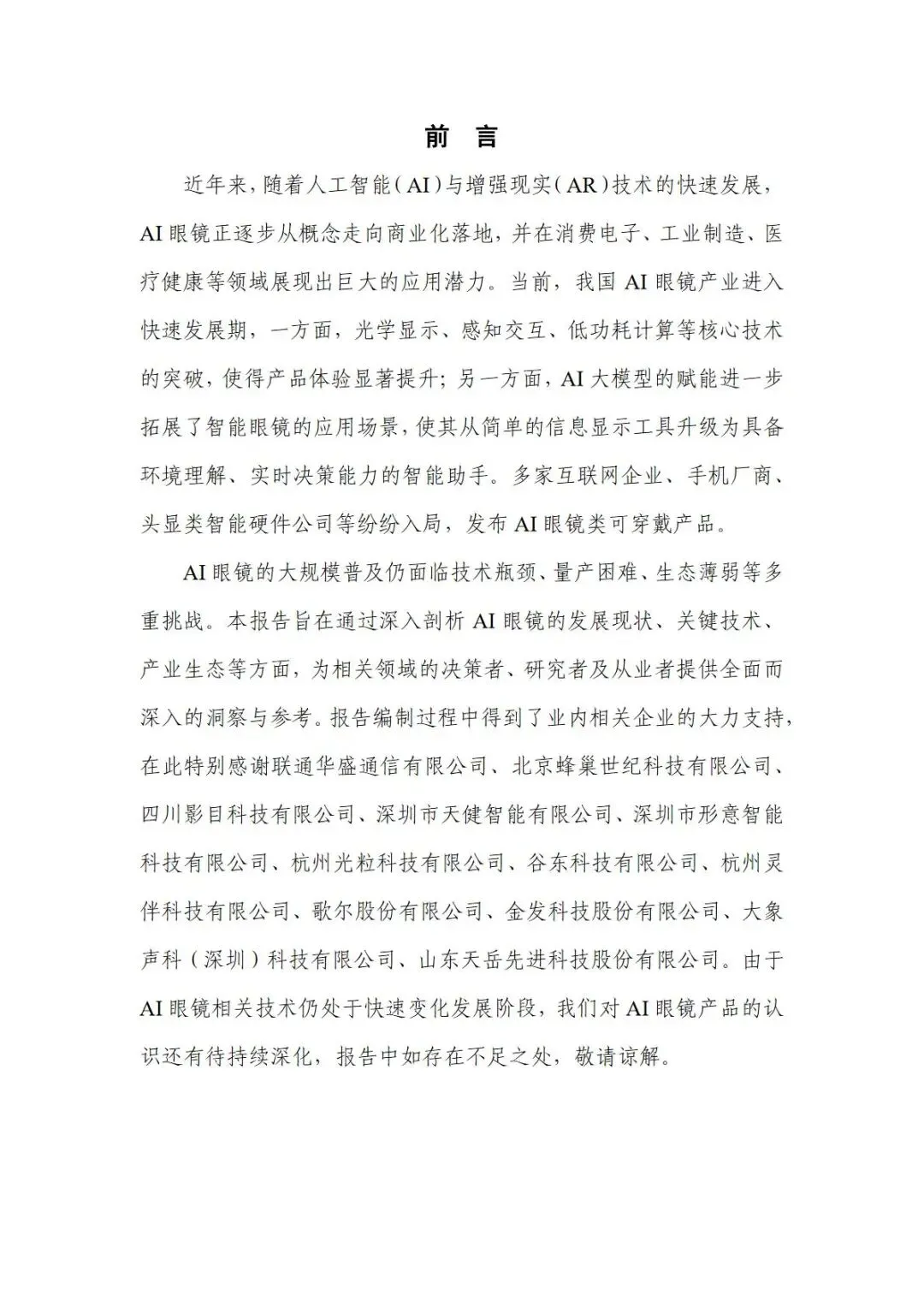 前 言

近年来，随着人工智能（AI）与增强现实（AR）技术的快速发展，AI 眼镜正逐步从概念走向商业化落地，并在消费电子、工业制造、医疗健康等领域展现出巨大的应用潜力。当前，我国 AI 眼镜产业进入快速发展期，一方面，光学显示、感知交互、低功耗计算等核心技术的突破，使得产品体验显著提升；另一方面，AI 大模型的赋能进一步拓展了智能眼镜的应用场景，使其从简单的信息显示工具升级为具备环境理解、实时决策能力的智能助手。多家互联网企业、手机厂商、头显类智能硬件公司等纷纷入局，发布 AI 眼镜类可穿戴产品。

AI 眼镜的大规模普及仍面临技术瓶颈、量产困难、生态薄弱等多重挑战。本报告旨在通过深入剖析 AI 眼镜的发展现状、关键技术、产业生态等方面，为相关领域的决策者、研究者及从业者提供全面而深入的洞察与参考。报告编制过程中得到了业内相关企业的大力支持，在此特别感谢联通华盛通信有限公司、北京蜂巢世纪科技有限公司、四川影目科技有限公司、深圳市天健智能有限公司、深圳市形意智能科技有限公司、杭州光粒科技有限公司、谷东科技有限公司、杭州灵伴科技有限公司、歌尔股份有限公司、金发科技股份有限公司、大象声科（深圳）科技有限公司、山东天岳先进科技股份有限公司。由于 AI 眼镜相关技术仍处于快速变化发展阶段，我们对 AI 眼镜产品的认识还有待持续深化，报告中如存在不足之处，敬请谅解。